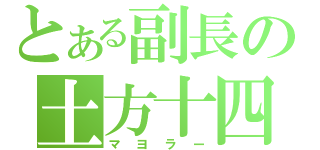 とある副長の
土方十四
マヨラー